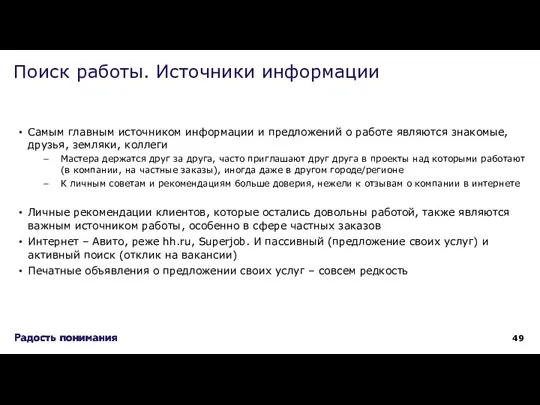 Поиск работы. Источники информации

• Самым главным источником информации и предложений о работе являются знакомые, друзья, земляки, коллеги
– Мастера держатся друг за друга, часто приглашают друг друга в проекты над которыми работают (в компании, на частные заказы), иногда даже в другом городе/регионе
– К личным советам и рекомендациям больше доверия, нежели к отзывам о компании в интернете

• Личные рекомендации клиентов, которые остались довольны работой, также являются важным источником работы, особенно в сфере частных заказов
• Интернет – Авито, реже hh.ru, Superjob. И пассивный (предложение своих услуг) и активный поиск (отклик на вакансии)
• Печатные объявления о предложении своих услуг – совсем редкость

Радость понимания

49